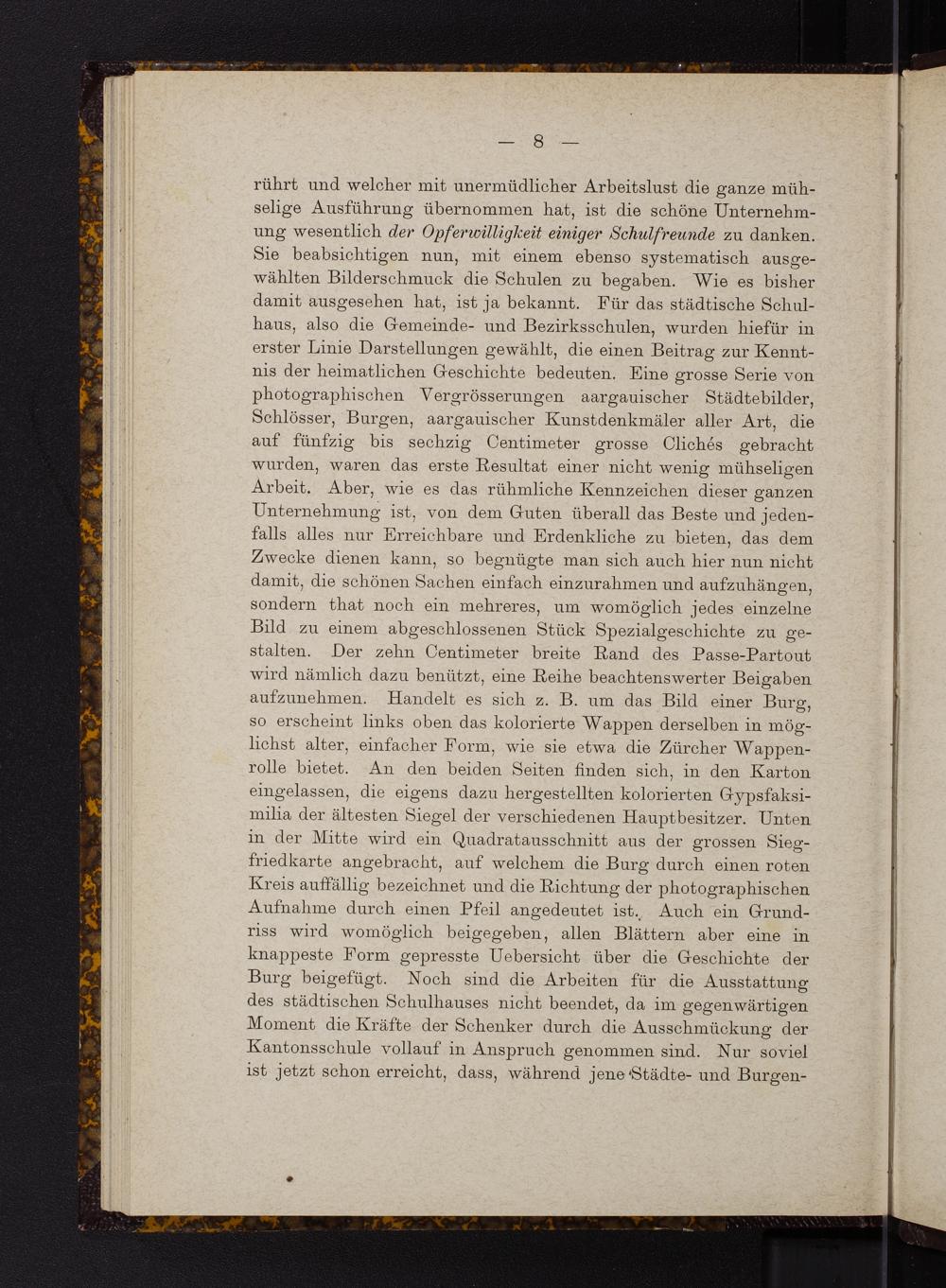 — 8 —

rührt und welcher mit unermüdlicher Arbeitslust die ganze mühselige Ausführung übernommen hat, ist die schöne Unternehmung wesentlich der Opferwilligkeit einiger Schulfreunde zu danken. Sie beabsichtigen nun, mit einem ebenso systematisch ausgewählten Bilderschmuck die Schulen zu begaben. Wie es bisher damit ausgesehen hat, ist ja bekannt. Für das städtische Schulhaus, also die Gemeinde- und Bezirksschulen, wurden hiefür in erster Linie Darstellungen gewählt, die einen Beitrag zur Kenntnis der heimatlichen Geschichte bedeuten. Eine grosse Serie von photographischen Vergrösserungen aargauischer Städtebilder, Schlösser, Burgen, aargauischer Kunstdenkmäler aller Art, die auf fünfzig bis sechzig Centimeter grosse Clichés gebracht wurden, waren das erste Resultat einer nicht wenig mühseligen Arbeit. Aber, wie es das rühmliche Kennzeichen dieser ganzen Unternehmung ist, von dem Guten überall das Beste und jedenfalls alles nur Erreichbare und Erdenkliche zu bieten, das dem Zwecke dienen kann, so begnügte man sich auch hier nun nicht damit, die schönen Sachen einfach einzurahmen und aufzuhängen, sondern that noch ein mehreres, um womöglich jedes einzelne Bild zu einem abgeschlossenen Stück Spezialgeschichte zu gestalten. Der zehn Centimeter breite Rand des Passe-Partout wird nämlich dazu benützt, eine Reihe beachtenswerter Beigaben aufzunehmen. Handelt es sich z. B. um das Bild einer Burg, so erscheint links oben das kolorierte Wappen derselben in möglichst alter, einfacher Form, wie sie etwa die Zürcher Wappenrolle bietet. An den beiden Seiten finden sich, in den Karton eingelassen, die eigens dazu hergestellten kolorierten Gypsfaksimilia der ältesten Siegel der verschiedenen Hauptbesitzer. Unten in der Mitte wird ein Quadratausschnitt aus der grossen Siegfriedkarte angebracht, auf welchem die Burg durch einen roten Kreis auffällig bezeichnet und die Richtung der photographischen Aufnahme durch einen Pfeil angedeutet ist. Auch ein Grundriss wird womöglich beigegeben, allen Blättern aber eine in knappeste Form gepresste Uebersicht über die Geschichte der Burg beigefügt. Noch sind die Arbeiten für die Ausstattung des städtischen Schulhauses nicht beendet, da im gegenwärtigen Moment die Kräfte der Schenker durch die Ausschmückung der Kantonsschule vollauf in Anspruch genommen sind. Nur soviel ist jetzt schon erreicht, dass, während jene Städte- und Burgen-